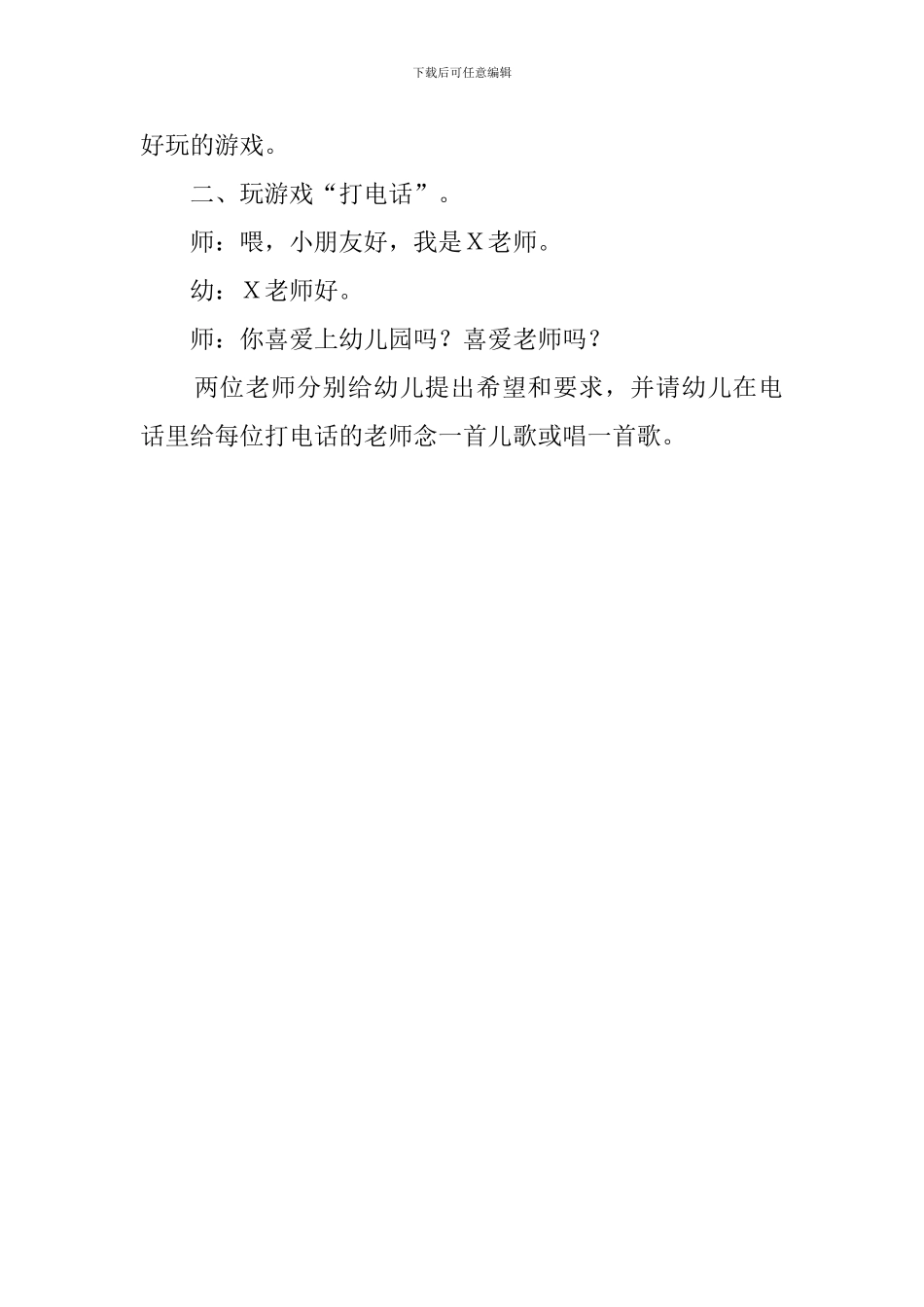 下载后可任意编辑

好玩的游戏。

二、玩游戏“打电话”。

师：喂，小朋友好，我是X老师。

幼：X老师好。

师：你喜爱上幼儿园吗？喜爱老师吗？

两位老师分别给幼儿提出希望和要求，并请幼儿在电话里给每位打电话的老师念一首儿歌或唱一首歌。